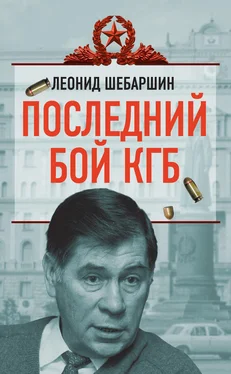 ЛЕОНИД ШЕБАРШИН

ПОСЛЕДНИЙ БОЙ КГБ